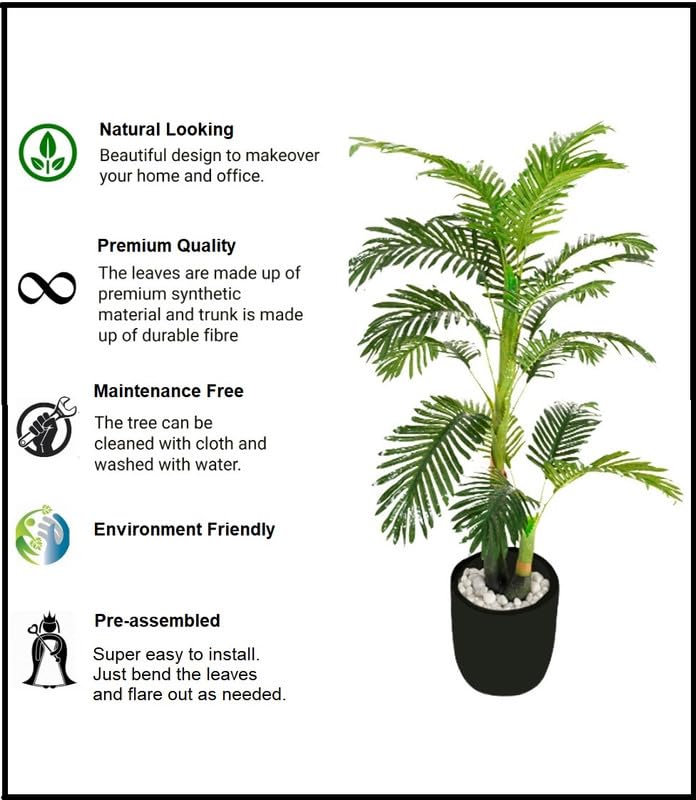 Natural Looking
Beautiful design to makeover your home and office.

Premium Quality
The leaves are made up of premium synthetic material and trunk is made up of durable fibre

Maintenance Free
The tree can be cleaned with cloth and washed with water.

Environment Friendly

Pre-assembled
Super easy to install. Just bend the leaves and flare out as needed.